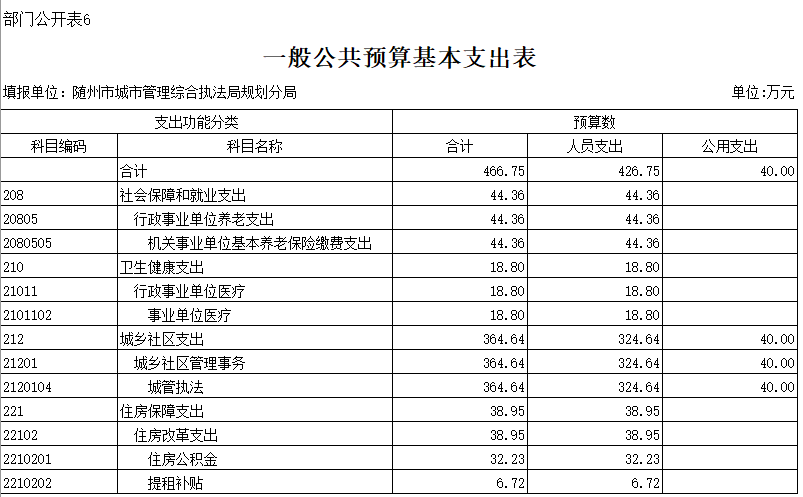 部门公开表6

一般公共预算基本支出表

填报单位：随州市城市管理综合执法局规划分局

单位:万元

| 支出功能分类 | | 预算数 | | |
|---|---|---|---|---|
| 科目编码 | 科目名称 | 合计 | 人员支出 | 公用支出 |
| | 合计 | 466.75 | 426.75 | 40.00 |
| 208 | 社会保障和就业支出 | 44.36 | 44.36 | |
| 20805 | 行政事业单位养老支出 | 44.36 | 44.36 | |
| 2080505 | 机关事业单位基本养老保险缴费支出 | 44.36 | 44.36 | |
| 210 | 卫生健康支出 | 18.80 | 18.80 | |
| 21011 | 行政事业单位医疗 | 18.80 | 18.80 | |
| 2101102 | 事业单位医疗 | 18.80 | 18.80 | |
| 212 | 城乡社区支出 | 364.64 | 324.64 | 40.00 |
| 21201 | 城乡社区管理事务 | 364.64 | 324.64 | 40.00 |
| 2120104 | 城管执法 | 364.64 | 324.64 | 40.00 |
| 221 | 住房保障支出 | 38.95 | 38.95 | |
| 22102 | 住房改革支出 | 38.95 | 38.95 | |
| 2210201 | 住房公积金 | 32.23 | 32.23 | |
| 2210202 | 提租补贴 | 6.72 | 6.72 | |